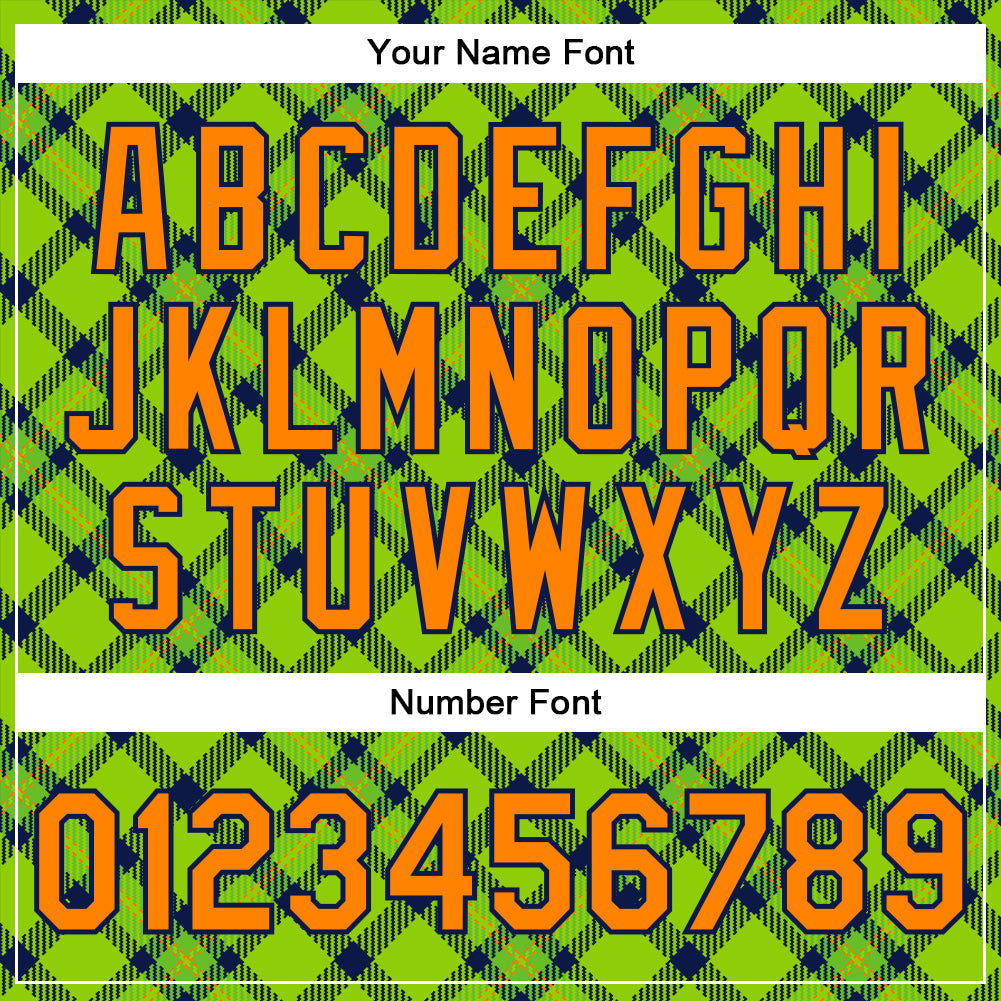 Your Name Font

ABCDEFGHI
JKLMNOPQR
STUVWXYZ

Number Font

0123456789